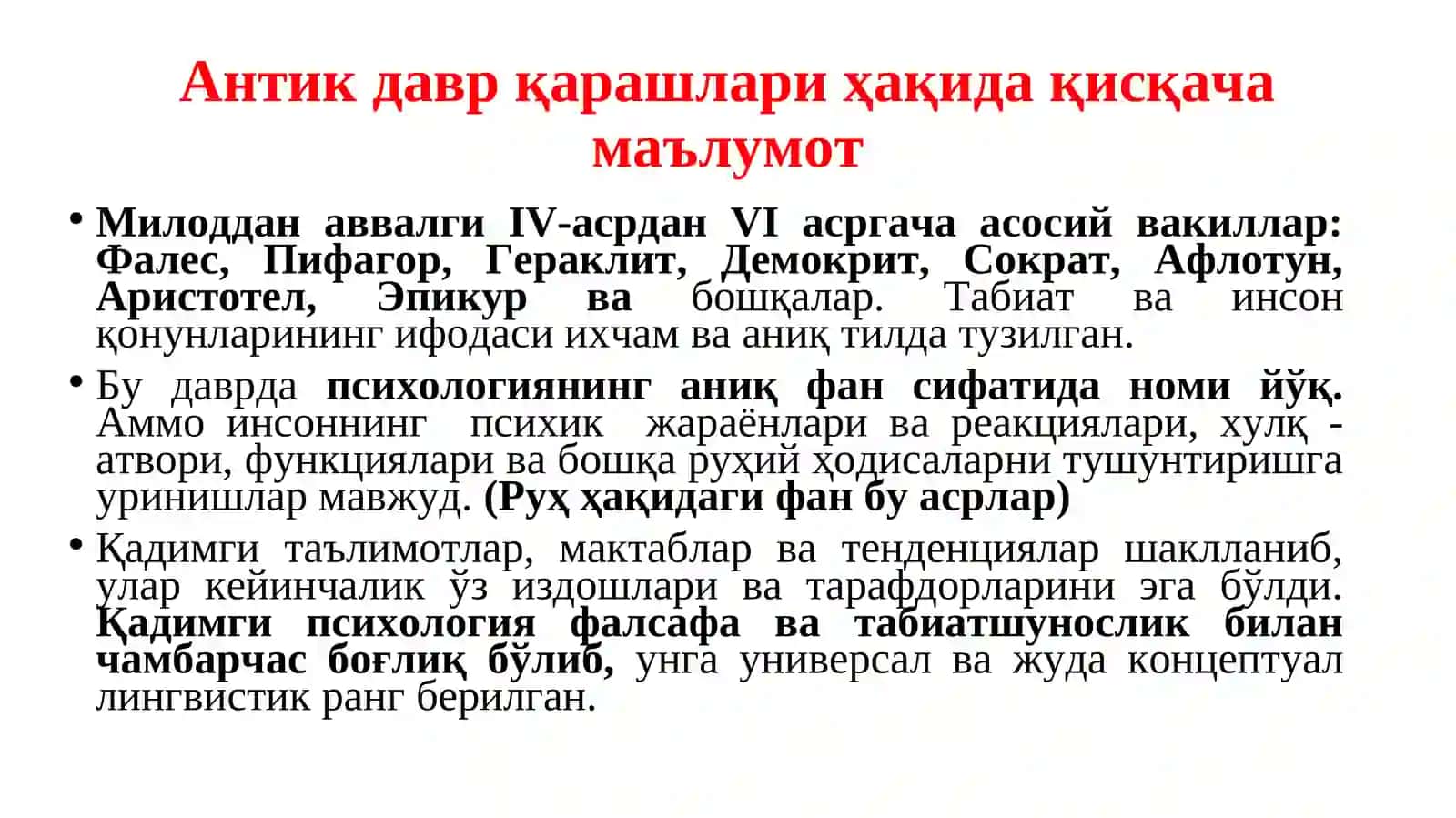 Антик давр қарашлари ҳақида қисқача маълумот

• Милоддан аввалги IV-асрдан VI асргача асосий вакиллар: Фалес, Пифагор, Гераклит, Демокрит, Сократ, Афлотун, Аристотел, Эпикур ва бошқалар. Табиат ва инсон қонунларининг ифодаси ихчам ва аниқ тилда тузилган.

• Бу даврда психологиянинг аниқ фан сифатида номи йўқ. Аммо инсоннинг психик жараёнлари ва реакциялари, хулқ - атвори, функциялари ва бошқа руҳий ҳодисаларни тушунтиришга уринишлар мавжуд. (Руҳ ҳақидаги фан бу асрлар)

• Қадимги таълимотлар, мактаблар ва тенденциялар шаклланиб, улар кейинчалик ўз издошлари ва тарафдорларини эга бўлди. Қадимги психология фалсафа ва табиатшунослик билан чамбарчас боғлиқ бўлиб, унга универсал ва жуда концептуал лингвистик ранг берилган.